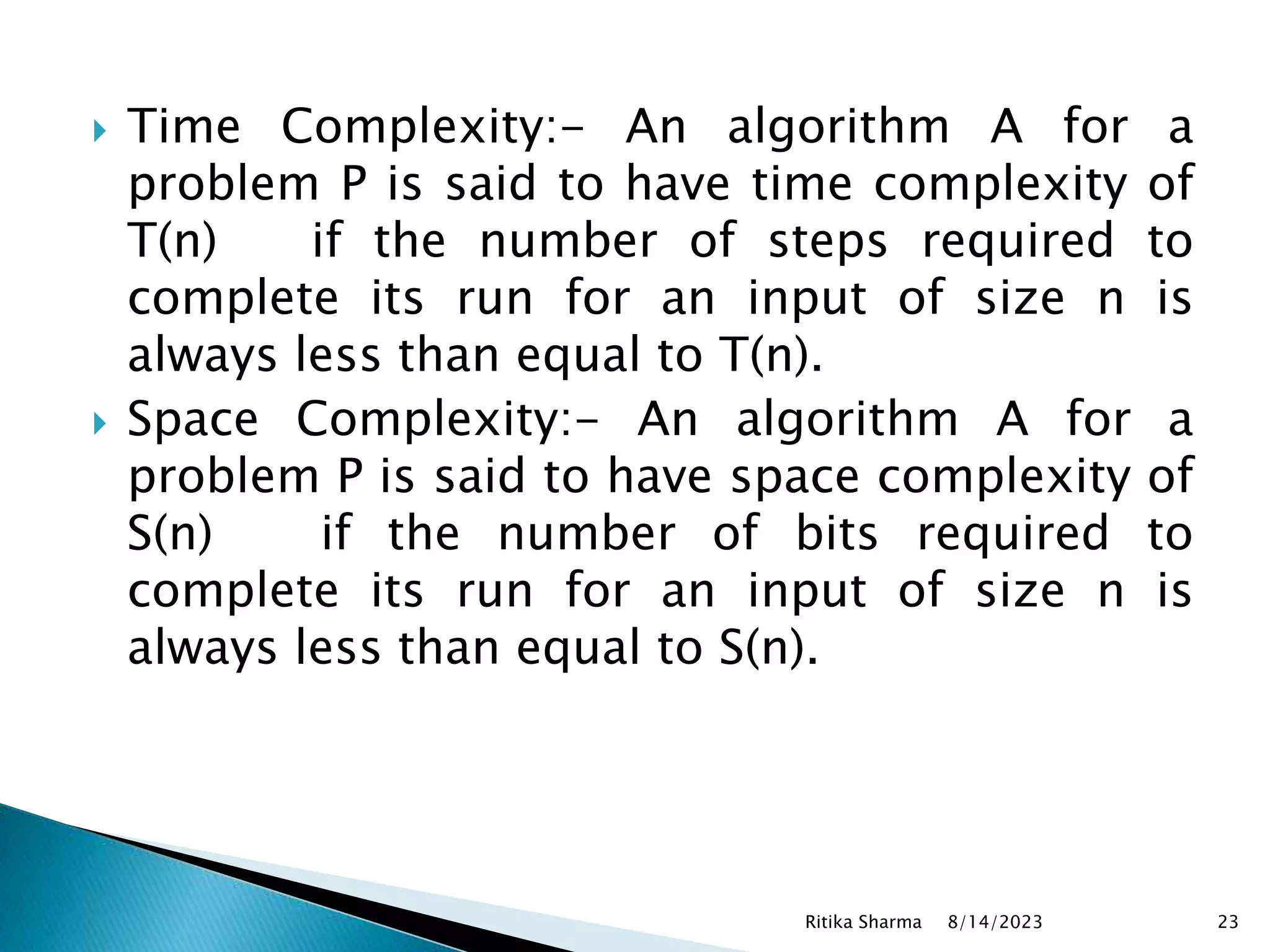 Time Complexity:- An algorithm A for a problem P is said to have time complexity of T(n) if the number of steps required to complete its run for an input of size n is always less than equal to T(n).

Space Complexity:- An algorithm A for a problem P is said to have space complexity of S(n) if the number of bits required to complete its run for an input of size n is always less than equal to S(n).

Ritika Sharma 8/14/2023 23